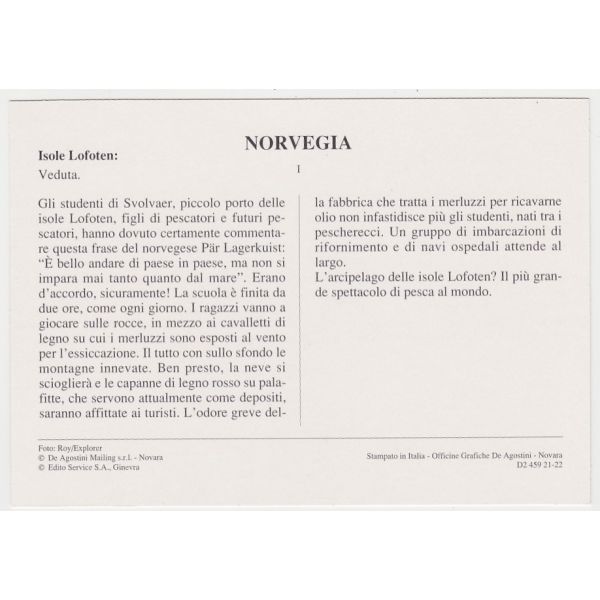 NORVEGIA

Isole Lofoten:
Veduta.

I

Gli studenti di Svolvaer, piccolo porto delle isole Lofoten, figli di pescatori e futuri pescatori, hanno dovuto certamente commentare questa frase del norvegese Pär Lagerkuist: "È bello andare di paese in paese, ma non si impara mai tanto quanto dal mare". Erano d'accordo, sicuramente! La scuola è finita da due ore, come ogni giorno. I ragazzi vanno a giocare sulle rocce, in mezzo ai cavalletti di legno su cui i merluzzi sono esposti al vento per l'essiccazione. Il tutto con sullo sfondo le montagne innevate. Ben presto, la neve si scioglierà e le capanne di legno rosso su palafitte, che servono attualmente come depositi, saranno affittate ai turisti. L'odore greve della fabbrica che tratta i merluzzi per ricavarne olio non infastidisce più gli studenti, nati tra i pescherecci. Un gruppo di imbarcazioni di rifornimento e di navi ospedali attende al largo.
L'arcipelago delle isole Lofoten? Il più grande spettacolo di pesca al mondo.

Foto: Roy/Explorer
© De Agostini Mailing s.r.l. - Novara
© Edito Service S.A., Ginevra

Stampato in Italia - Officine Grafiche De Agostini - Novara
D2 459 21-22